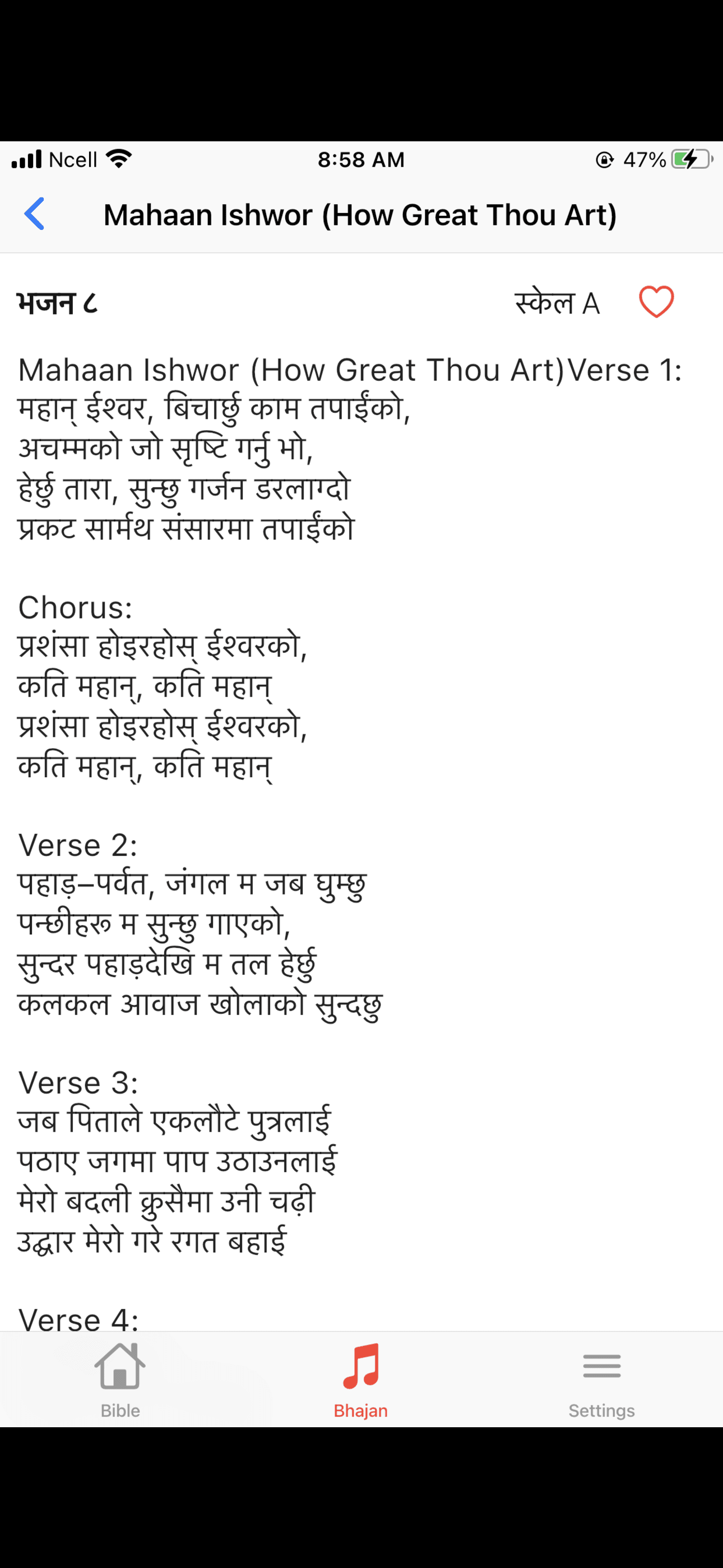 Ncell 8:58 AM 47%

Mahaan Ishwor (How Great Thou Art)

भजन ८

स्केल A

Mahaan Ishwor (How Great Thou Art)Verse 1:
महान् ईश्वर, बिचार्छु काम तपाईंको,
अचम्मको जो सृष्टि गर्नु भो,
हेर्छु तारा, सुन्छु गर्जन डरलाग्दो
प्रकट सार्मथ संसारमा तपाईंको

Chorus:
प्रशंसा होइरहोस् ईश्वरको,
कति महान्, कति महान्
प्रशंसा होइरहोस् ईश्वरको,
कति महान्, कति महान्

Verse 2:
पहाड़–पर्वत, जंगल म जब घुम्छु
पन्छीहरू म सुन्छु गाएको,
सुन्दर पहाड़देखि म तल हेर्छु
कलकल आवाज खोलाको सुन्दछु

Verse 3:
जब पिताले एकलौटे पुत्रलाई
पठाए जगमा पाप उठाउनलाई
मेरो बदली क्रुसैमा उनी चढ़ी
उद्धार मेरो गरे रगत बहाई

Verse 4:

Bible
Bhajan
Settings